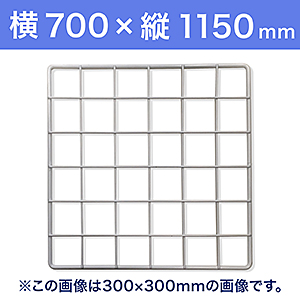 横 700 × 縦 1150 mm

※この画像は300×300mmの画像です。